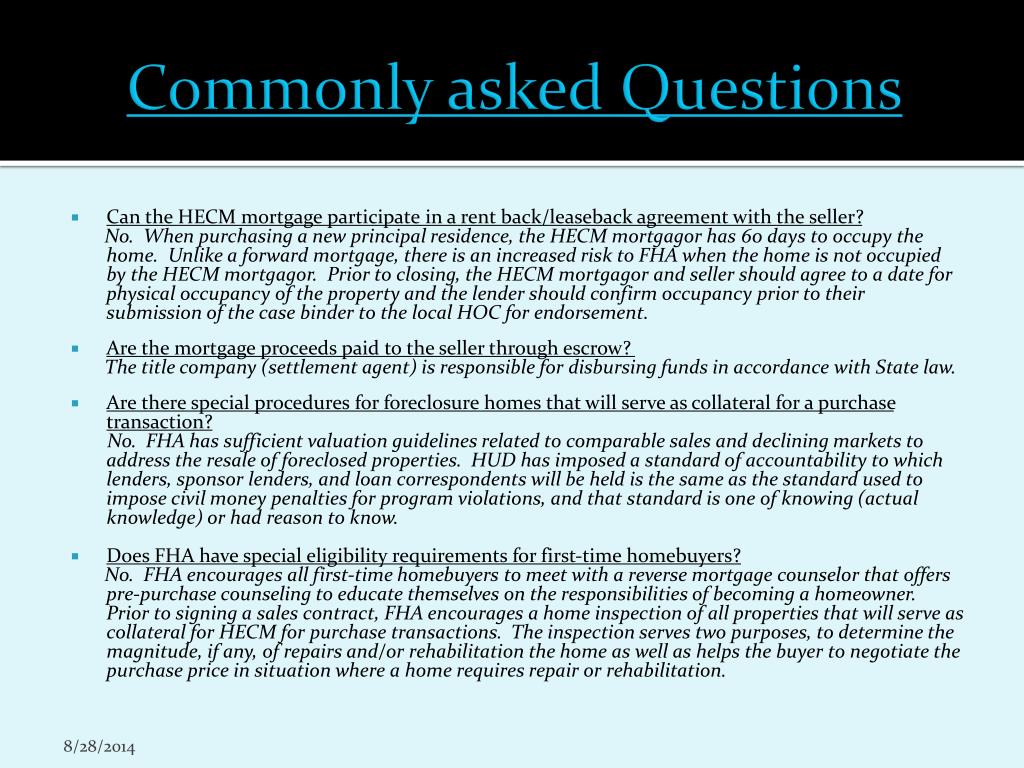 Commonly asked Questions

Can the HECM mortgage participate in a rent back/leaseback agreement with the seller?
No. When purchasing a new principal residence, the HECM mortgagor has 60 days to occupy the home. Unlike a forward mortgage, there is an increased risk to FHA when the home is not occupied by the HECM mortgagor. Prior to closing, the HECM mortgagor and seller should agree to a date for physical occupancy of the property and the lender should confirm occupancy prior to their submission of the case binder to the local HOC for endorsement.

Are the mortgage proceeds paid to the seller through escrow?
The title company (settlement agent) is responsible for disbursing funds in accordance with State law.

Are there special procedures for foreclosure homes that will serve as collateral for a purchase transaction?
No. FHA has sufficient valuation guidelines related to comparable sales and declining markets to address the resale of foreclosed properties. HUD has imposed a standard of accountability to which lenders, sponsor lenders, and loan correspondents will be held is the same as the standard used to impose civil money penalties for program violations, and that standard is one of knowing (actual knowledge) or had reason to know.

Does FHA have special eligibility requirements for first-time homebuyers?
No. FHA encourages all first-time homebuyers to meet with a reverse mortgage counselor that offers pre-purchase counseling to educate themselves on the responsibilities of becoming a homeowner. Prior to signing a sales contract, FHA encourages a home inspection of all properties that will serve as collateral for HECM for purchase transactions. The inspection serves two purposes, to determine the magnitude, if any, of repairs and/or rehabilitation the home as well as helps the buyer to negotiate the purchase price in situation where a home requires repair or rehabilitation.

8/28/2014